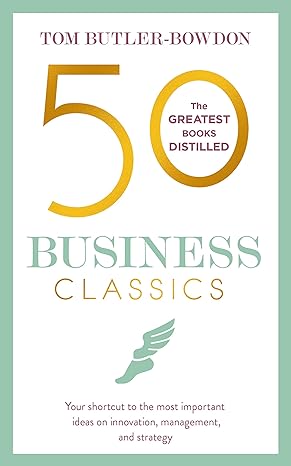 TOM BUTLER-BOWDON

50

The GREATEST BOOKS DISTILLED

BUSINESS CLASSICS

Your shortcut to the most important ideas on innovation, management, and strategy